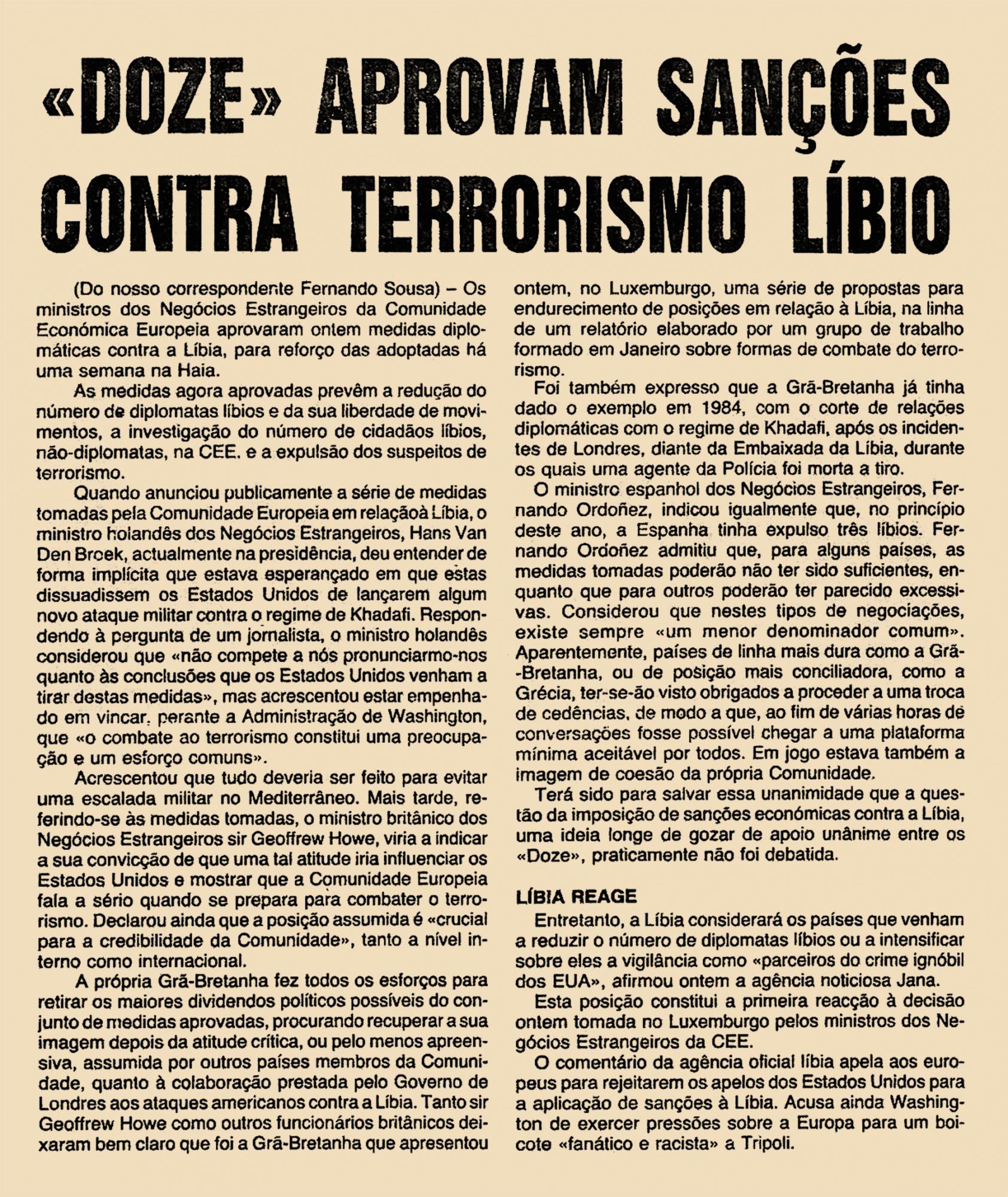 «DOZE» APROVAM SANÇÕES CONTRA TERRORISMO LÍBIO

(Do nosso correspondente Fernando Sousa) – Os ministros dos Negócios Estrangeiros da Comunidade Económica Europeia aprovaram ontem medidas diplomáticas contra a Líbia, para reforço das adoptadas há uma semana na Haia.

As medidas agora aprovadas prevêm a redução do número de diplomatas líbios e da sua liberdade de movimentos, a investigação do número de cidadãos líbios, não-diplomatas, na CEE. e a expulsão dos suspeitos de terrorismo.

Quando anunciou publicamente a série de medidas tomadas pela Comunidade Europeia em relaçãoà Líbia, o ministro holandês dos Negócios Estrangeiros, Hans Van Den Broek, actualmente na presidência, deu entender de forma implícita que estava esperançado em que estas dissuadissem os Estados Unidos de lançarem algum novo ataque militar contra o regime de Khadafi. Respondendo à pergunta de um jornalista, o ministro holandês considerou que «não compete a nós pronunciarmo-nos quanto às conclusões que os Estados Unidos venham a tirar destas medidas», mas acrescentou estar empenhado em vincar, perante a Administração de Washington, que «o combate ao terrorismo constitui uma preocupação e um esforço comuns».

Acrescentou que tudo deveria ser feito para evitar uma escalada militar no Mediterrâneo. Mais tarde, referindo-se às medidas tomadas, o ministro britânico dos Negócios Estrangeiros sir Geoffrew Howe, viria a indicar a sua convicção de que uma tal atitude iria influenciar os Estados Unidos e mostrar que a Comunidade Europeia fala a sério quando se prepara para combater o terrorismo. Declarou ainda que a posição assumida é «crucial para a credibilidade da Comunidade», tanto a nível interno como internacional.

A própria Grã-Bretanha fez todos os esforços para retirar os maiores dividendos políticos possíveis do conjunto de medidas aprovadas, procurando recuperar a sua imagem depois da atitude crítica, ou pelo menos apreensiva, assumida por outros países membros da Comunidade, quanto à colaboração prestada pelo Governo de Londres aos ataques americanos contra a Líbia. Tanto sir Geoffrew Howe como outros funcionários britânicos deixaram bem claro que foi a Grã-Bretanha que apresentou ontem, no Luxemburgo, uma série de propostas para endurecimento de posições em relação à Líbia, na linha de um relatório elaborado por um grupo de trabalho formado em Janeiro sobre formas de combate do terrorismo.

Foi também expresso que a Grã-Bretanha já tinha dado o exemplo em 1984, com o corte de relações diplomáticas com o regime de Khadafi, após os incidentes de Londres, diante da Embaixada da Líbia, durante os quais uma agente da Polícia foi morta a tiro.

O ministro espanhol dos Negócios Estrangeiros, Fernando Ordoñez, indicou igualmente que, no princípio deste ano, a Espanha tinha expulso três líbios. Fernando Ordoñez admitiu que, para alguns países, as medidas tomadas poderão não ter sido suficientes, enquanto que para outros poderão ter parecido excessivas. Considerou que nestes tipos de negociações, existe sempre «um menor denominador comum». Aparentemente, países de linha mais dura como a Grã-Bretanha, ou de posição mais conciliadora, como a Grécia, ter-se-ão visto obrigados a proceder a uma troca de cedências, de modo a que, ao fim de várias horas de conversações fosse possível chegar a uma plataforma mínima aceitável por todos. Em jogo estava também a imagem de coesão da própria Comunidade.

Terá sido para salvar essa unanimidade que a questão da imposição de sanções económicas contra a Líbia, uma ideia longe de gozar de apoio unânime entre os «Doze», praticamente não foi debatida.

LÍBIA REAGE

Entretanto, a Líbia considerará os países que venham a reduzir o número de diplomatas líbios ou a intensificar sobre eles a vigilância como «parceiros do crime ignóbil dos EUA», afirmou ontem a agência noticiosa Jana.

Esta posição constitui a primeira reacção à decisão ontem tomada no Luxemburgo pelos ministros dos Negócios Estrangeiros da CEE.

O comentário da agência oficial líbia apela aos europeus para rejeitarem os apelos dos Estados Unidos para a aplicação de sanções à Líbia. Acusa ainda Washington de exercer pressões sobre a Europa para um boicote «fanático e racista» a Tripoli.